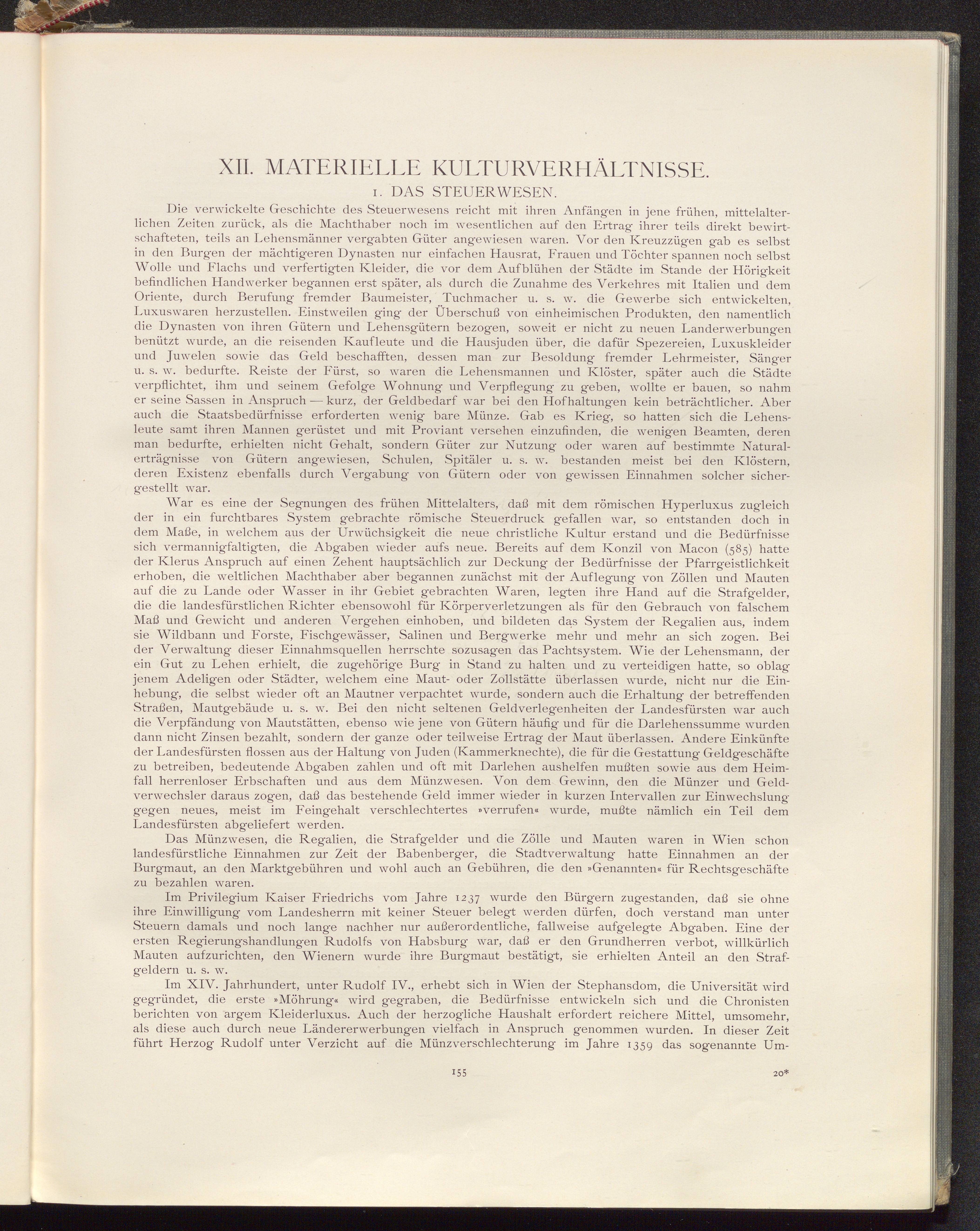 XII. MATERIELLE KULTURVERHÄLTNISSE.

1. DAS STEUERWESEN.

Die verwickelte Geschichte des Steuerwesens reicht mit ihren Anfängen in jene frühen, mittelalterlichen Zeiten zurück, als die Machthaber noch im wesentlichen auf den Ertrag ihrer teils direkt bewirtschafteten, teils an Lehensmänner vergabten Güter angewiesen waren. Vor den Kreuzzügen gab es selbst in den Burgen der mächtigeren Dynasten nur einfachen Hausrat, Frauen und Töchter spannen noch selbst Wolle und Flachs und verfertigten Kleider, die vor dem Aufblühen der Städte im Stande der Hörigkeit befindlichen Handwerker begannen erst später, als durch die Zunahme des Verkehres mit Italien und dem Oriente, durch Berufung fremder Baumeister, Tuchmacher u. s. w. die Gewerbe sich entwickelten, Luxuswaren herzustellen. Einstweilen ging der Überschuß von einheimischen Produkten, den namentlich die Dynasten von ihren Gütern und Lehensgütern bezogen, soweit er nicht zu neuen Landerwerbungen benützt wurde, an die reisenden Kaufleute und die Hausjuden über, die dafür Spezereien, Luxuskleider und Juwelen sowie das Geld beschafften, dessen man zur Besoldung fremder Lehrmeister, Sänger u. s. w. bedurfte. Reiste der Fürst, so waren die Lehensmannen und Klöster, später auch die Städte verpflichtet, ihm und seinem Gefolge Wohnung und Verpflegung zu geben, wollte er bauen, so nahm er seine Sassen in Anspruch — kurz, der Geldbedarf war bei den Hofhaltungen kein beträchtlicher. Aber auch die Staatsbedürfnisse erforderten wenig bare Münze. Gab es Krieg, so hatten sich die Lehensleute samt ihren Mannen gerüstet und mit Proviant versehen einzufinden, die wenigen Beamten, deren man bedurfte, erhielten nicht Gehalt, sondern Güter zur Nutzung oder waren auf bestimmte Naturalerträgnisse von Gütern angewiesen, Schulen, Spitäler u. s. w. bestanden meist bei den Klöstern, deren Existenz ebenfalls durch Vergabung von Gütern oder von gewissen Einnahmen solcher sichergestellt war.

War es eine der Segnungen des frühen Mittelalters, daß mit dem römischen Hyperluxus zugleich der in ein furchtbares System gebrachte römische Steuerdruck gefallen war, so entstanden doch in dem Maße, in welchem aus der Urwüchsigkeit die neue christliche Kultur erstand und die Bedürfnisse sich vermannigfaltigten, die Abgaben wieder aufs neue. Bereits auf dem Konzil von Macon (585) hatte der Klerus Anspruch auf einen Zehent hauptsächlich zur Deckung der Bedürfnisse der Pfarrgeistlichkeit erhoben, die weltlichen Machthaber aber begannen zunächst mit der Auflegung von Zöllen und Mauten auf die zu Lande oder Wasser in ihr Gebiet gebrachten Waren, legten ihre Hand auf die Strafgelder, die die landesfürstlichen Richter ebensowohl für Körperverletzungen als für den Gebrauch von falschem Maß und Gewicht und anderen Vergehen einhoben, und bildeten das System der Regalien aus, indem sie Wildbann und Forste, Fischgewässer, Salinen und Bergwerke mehr und mehr an sich zogen. Bei der Verwaltung dieser Einnahmsquellen herrschte sozusagen das Pachtsystem. Wie der Lehensmann, der ein Gut zu Lehen erhielt, die zugehörige Burg in Stand zu halten und zu verteidigen hatte, so oblag jenem Adeligen oder Städter, welchem eine Maut- oder Zollstätte überlassen wurde, nicht nur die Einhebung, die selbst wieder oft an Mautner verpachtet wurde, sondern auch die Erhaltung der betreffenden Straßen, Mautgebäude u. s. w. Bei den nicht seltenen Geldverlegenheiten der Landesfürsten war auch die Verpfändung von Mautstätten, ebenso wie jene von Gütern häufig und für die Darlehenssumme wurden dann nicht Zinsen bezahlt, sondern der ganze oder teilweise Ertrag der Maut überlassen. Andere Einkünfte der Landesfürsten flossen aus der Haltung von Juden (Kammerknechte), die für die Gestattung Geldgeschäfte zu betreiben, bedeutende Abgaben zahlen und oft mit Darlehen aushelfen mußten sowie aus dem Heimfall herrenloser Erbschaften und aus dem Münzwesen. Von dem Gewinn, den die Münzer und Geldverwechsler daraus zogen, daß das bestehende Geld immer wieder in kurzen Intervallen zur Einwechslung gegen neues, meist im Feingehalt verschlechtertes »verrufen« wurde, mußte nämlich ein Teil dem Landesfürsten abgeliefert werden.

Das Münzwesen, die Regalien, die Strafgelder und die Zölle und Mauten waren in Wien schon landesfürstliche Einnahmen zur Zeit der Babenberger, die Stadtverwaltung hatte Einnahmen an der Burgmaut, an den Marktgebühren und wohl auch an Gebühren, die den »Genannten« für Rechtsgeschäfte zu bezahlen waren.

Im Privilegium Kaiser Friedrichs vom Jahre 1237 wurde den Bürgern zugestanden, daß sie ohne ihre Einwilligung vom Landesherrn mit keiner Steuer belegt werden dürfen, doch verstand man unter Steuern damals und noch lange nachher nur außerordentliche, fallweise aufgelegte Abgaben. Eine der ersten Regierungshandlungen Rudolfs von Habsburg war, daß er den Grundherren verbot, willkürlich Mauten aufzurichten, den Wienern wurde ihre Burgmaut bestätigt, sie erhielten Anteil an den Strafgeldern u. s. w.

Im XIV. Jahrhundert, unter Rudolf IV., erhebt sich in Wien der Stephansdom, die Universität wird gegründet, die erste »Möhrung« wird gegraben, die Bedürfnisse entwickeln sich und die Chronisten berichten von argem Kleiderluxus. Auch der herzogliche Haushalt erfordert reichere Mittel, umsomehr, als diese auch durch neue Ländererwerbungen vielfach in Anspruch genommen wurden. In dieser Zeit führt Herzog Rudolf unter Verzicht auf die Münzverschlechterung im Jahre 1359 das sogenannte Um-

155

20*